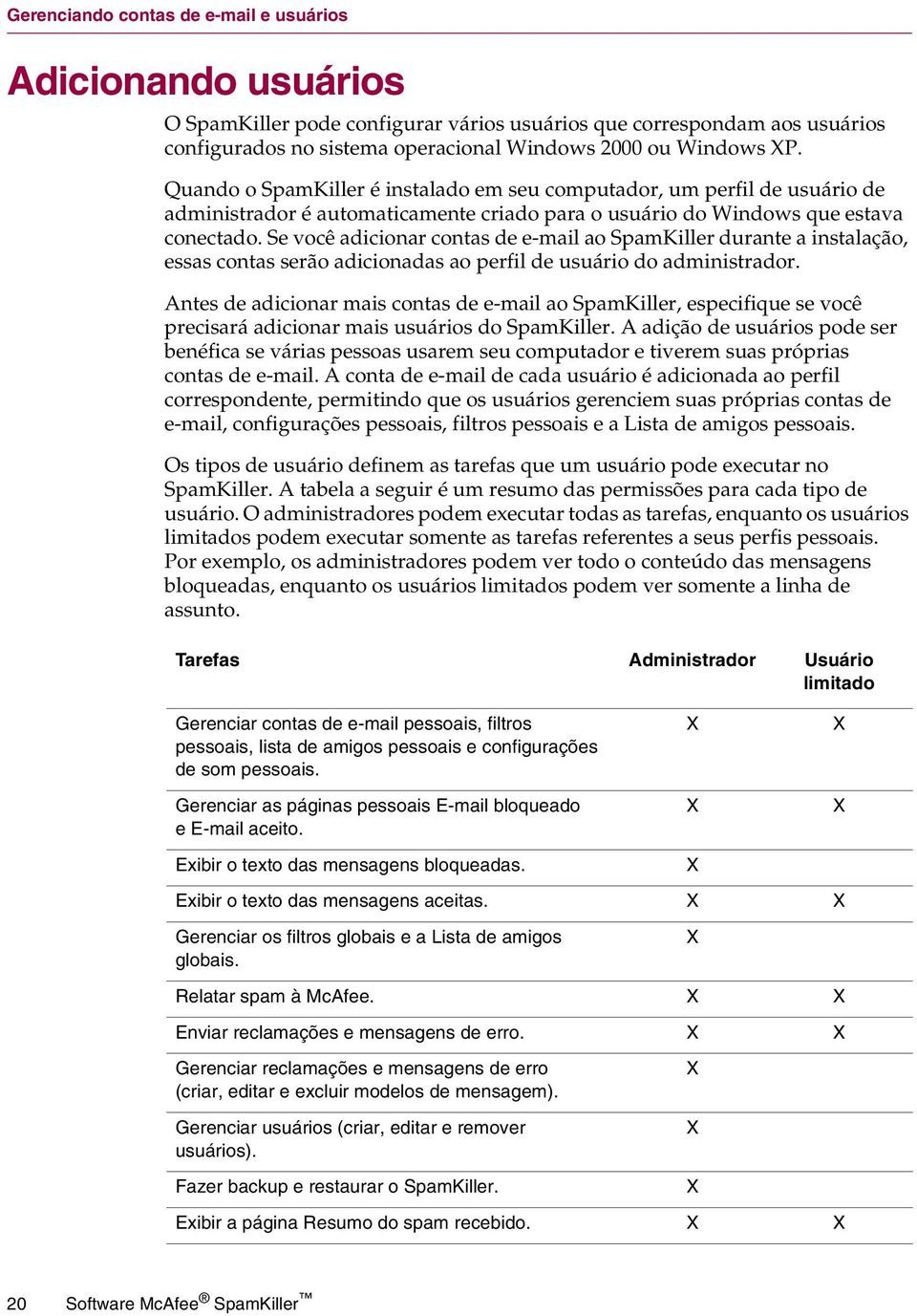 Gerenciando contas de e-mail e usuários

Adicionando usuários

O SpamKiller pode configurar vários usuários que correspondam aos usuários configurados no sistema operacional Windows 2000 ou Windows XP.

Quando o SpamKiller é instalado em seu computador, um perfil de usuário de administrador é automaticamente criado para o usuário do Windows que estava conectado. Se você adicionar contas de e-mail ao SpamKiller durante a instalação, essas contas serão adicionadas ao perfil de usuário do administrador.

Antes de adicionar mais contas de e-mail ao SpamKiller, especifique se você precisará adicionar mais usuários do SpamKiller. A adição de usuários pode ser benéfica se várias pessoas usarem seu computador e tiverem suas próprias contas de e-mail. A conta de e-mail de cada usuário é adicionada ao perfil correspondente, permitindo que os usuários gerenciem suas próprias contas de e-mail, configurações pessoais, filtros pessoais e a Lista de amigos pessoais.

Os tipos de usuário definem as tarefas que um usuário pode executar no SpamKiller. A tabela a seguir é um resumo das permissões para cada tipo de usuário. O administradores podem executar todas as tarefas, enquanto os usuários limitados podem executar somente as tarefas referentes a seus perfis pessoais. Por exemplo, os administradores podem ver todo o conteúdo das mensagens bloqueadas, enquanto os usuários limitados podem ver somente a linha de assunto.

| Tarefas | Administrador | Usuário limitado |
|---|---|---|
| Gerenciar contas de e-mail pessoais, filtros pessoais, lista de amigos pessoais e configurações de som pessoais. | X | X |
| Gerenciar as páginas pessoais E-mail bloqueado e E-mail aceito. | X | X |
| Exibir o texto das mensagens bloqueadas. | X | |
| Exibir o texto das mensagens aceitas. | X | X |
| Gerenciar os filtros globais e a Lista de amigos globais. | X | |
| Relatar spam à McAfee. | X | X |
| Enviar reclamações e mensagens de erro. | X | X |
| Gerenciar reclamações e mensagens de erro (criar, editar e excluir modelos de mensagem). | X | |
| Gerenciar usuários (criar, editar e remover usuários). | X | |
| Fazer backup e restaurar o SpamKiller. | X | |
| Exibir a página Resumo do spam recebido. | X | X |

20 Software McAfee® SpamKiller™